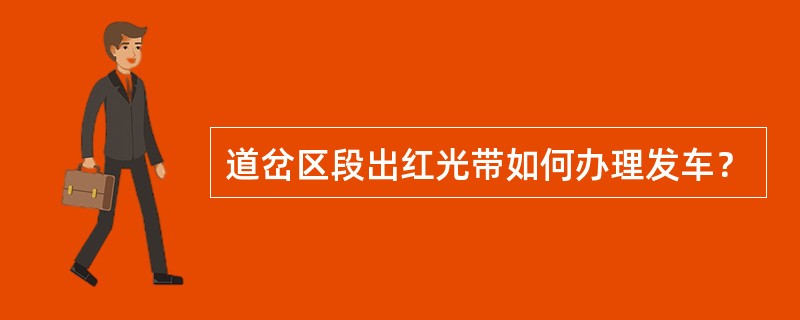 道岔区段出红光带如何办理发车？